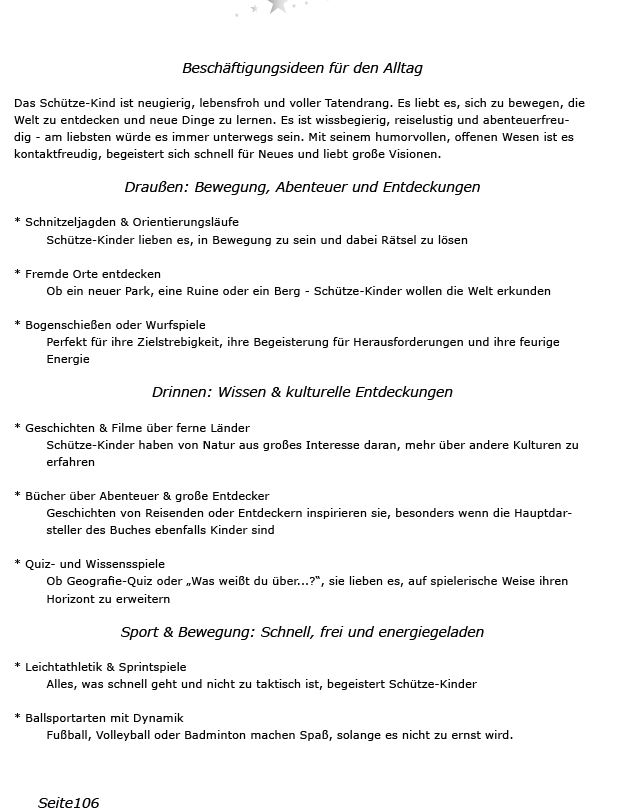 Beschäftigungsideen für den Alltag

Das Schütze-Kind ist neugierig, lebensfroh und voller Tatendrang. Es liebt es, sich zu bewegen, die Welt zu entdecken und neue Dinge zu lernen. Es ist wissbegierig, reiselustig und abenteuerfreudig - am liebsten würde es immer unterwegs sein. Mit seinem humorvollen, offenen Wesen ist es kontaktfreudig, begeistert sich schnell für Neues und liebt große Visionen.

Draußen: Bewegung, Abenteuer und Entdeckungen

* Schnitzeljagden & Orientierungsläufe
Schütze-Kinder lieben es, in Bewegung zu sein und dabei Rätsel zu lösen

* Fremde Orte entdecken
Ob ein neuer Park, eine Ruine oder ein Berg - Schütze-Kinder wollen die Welt erkunden

* Bogenschießen oder Wurfspiele
Perfekt für ihre Zielstrebigkeit, ihre Begeisterung für Herausforderungen und ihre feurige Energie

Drinnen: Wissen & kulturelle Entdeckungen

* Geschichten & Filme über ferne Länder
Schütze-Kinder haben von Natur aus großes Interesse daran, mehr über andere Kulturen zu erfahren

* Bücher über Abenteuer & große Entdecker
Geschichten von Reisenden oder Entdeckern inspirieren sie, besonders wenn die Hauptdarsteller des Buches ebenfalls Kinder sind

* Quiz- und Wissensspiele
Ob Geografie-Quiz oder „Was weißt du über...?", sie lieben es, auf spielerische Weise ihren Horizont zu erweitern

Sport & Bewegung: Schnell, frei und energiegeladen

* Leichtathletik & Sprintspiele
Alles, was schnell geht und nicht zu taktisch ist, begeistert Schütze-Kinder

* Ballsportarten mit Dynamik
Fußball, Volleyball oder Badminton machen Spaß, solange es nicht zu ernst wird.

Seite106